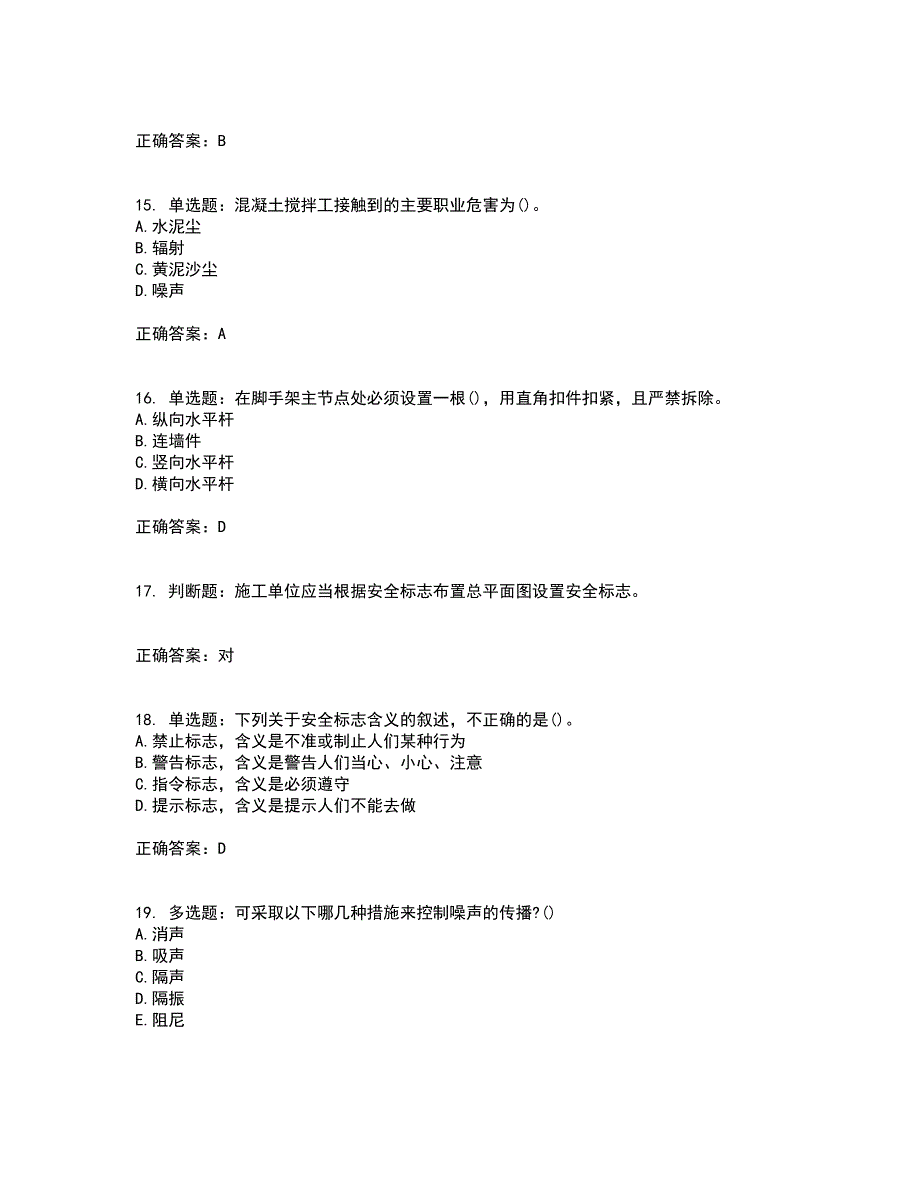 正确答案：B

15. 单选题：混凝土搅拌工接触到的主要职业危害为()。
A.水泥尘
B.辐射
C.黄泥沙尘
D.噪声

正确答案：A

16. 单选题：在脚手架主节点处必须设置一根()，用直角扣件扣紧，且严禁拆除。
A.纵向水平杆
B.连墙件
C.竖向水平杆
D.横向水平杆

正确答案：D

17. 判断题：施工单位应当根据安全标志布置总平面图设置安全标志。

正确答案：对

18. 单选题：下列关于安全标志含义的叙述，不正确的是()。
A.禁止标志，含义是不准或制止人们某种行为
B.警告标志，含义是警告人们当心、小心、注意
C.指令标志，含义是必须遵守
D.提示标志，含义是提示人们不能去做

正确答案：D

19. 多选题：可采取以下哪几种措施来控制噪声的传播?()
A.消声
B.吸声
C.隔声
D.隔振
E.阻尼